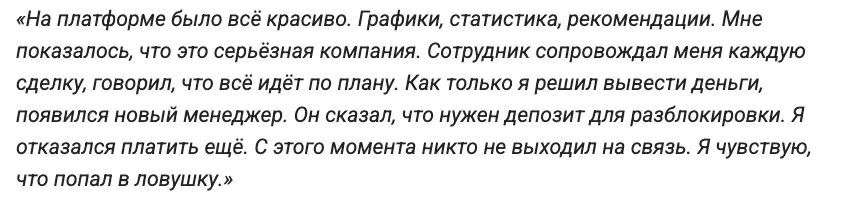 «На платформе было всё красиво. Графики, статистика, рекомендации. Мне показалось, что это серьёзная компания. Сотрудник сопровождал меня каждую сделку, говорил, что всё идёт по плану. Как только я решил вывести деньги, появился новый менеджер. Он сказал, что нужен депозит для разблокировки. Я отказался платить ещё. С этого момента никто не выходил на связь. Я чувствую, что попал в ловушку.»